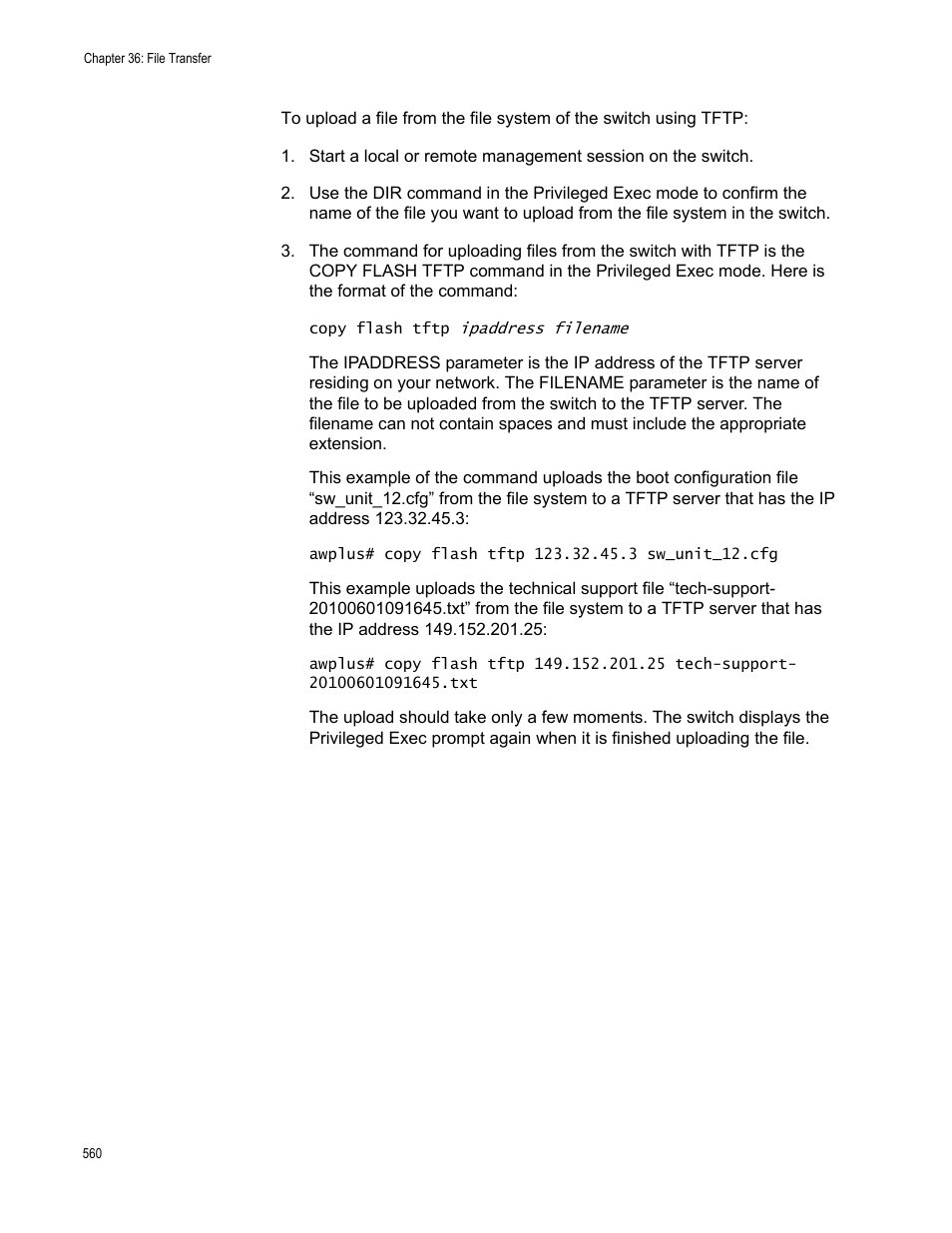 Chapter 36: File Transfer

To upload a file from the file system of the switch using TFTP:

1. Start a local or remote management session on the switch.

2. Use the DIR command in the Privileged Exec mode to confirm the name of the file you want to upload from the file system in the switch.

3. The command for uploading files from the switch with TFTP is the COPY FLASH TFTP command in the Privileged Exec mode. Here is the format of the command:

copy flash tftp ipaddress filename

The IPADDRESS parameter is the IP address of the TFTP server residing on your network. The FILENAME parameter is the name of the file to be uploaded from the switch to the TFTP server. The filename can not contain spaces and must include the appropriate extension.

This example of the command uploads the boot configuration file “sw_unit_12.cfg” from the file system to a TFTP server that has the IP address 123.32.45.3:

awplus# copy flash tftp 123.32.45.3 sw_unit_12.cfg

This example uploads the technical support file “tech-support-20100601091645.txt” from the file system to a TFTP server that has the IP address 149.152.201.25:

awplus# copy flash tftp 149.152.201.25 tech-support-20100601091645.txt

The upload should take only a few moments. The switch displays the Privileged Exec prompt again when it is finished uploading the file.

560